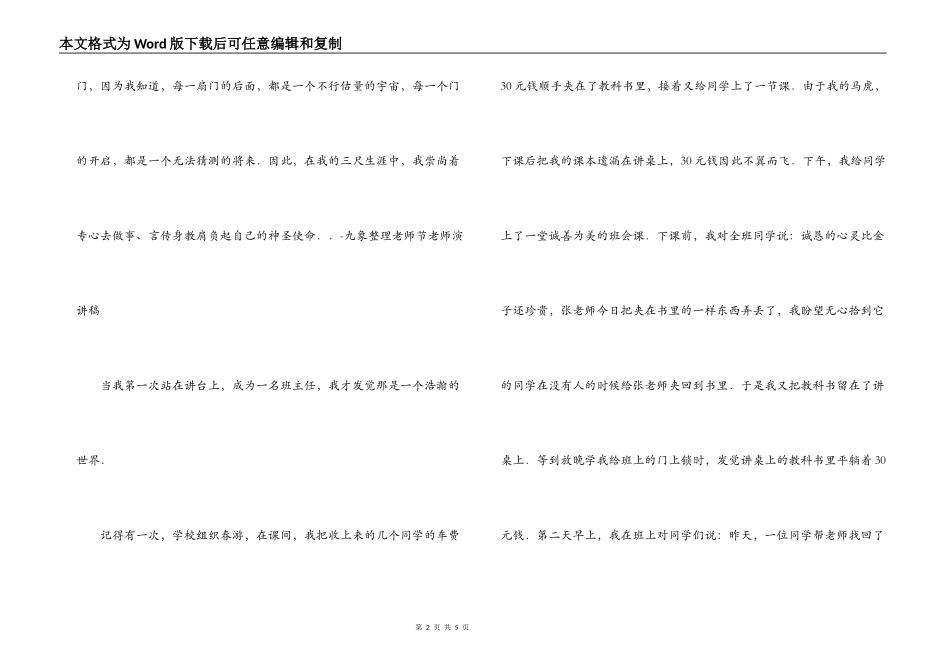 本文格式为Word版下载后可任意编辑和复制

门，因为我知道，每一扇门的后面，都是一个不行估量的宇宙，每一个门的开启，都是一个无法猜测的将来．因此，在我的三尺生涯中，我崇尚着专心去做事、言传身教肩负起自己的神圣使命．．-九象整理老师节老师演讲稿

当我第一次站在讲台上，成为一名班主任，我才发觉那是一个浩瀚的世界．

记得有一次，学校组织春游，在课间，我把收上来的几个同学的车费30元钱顺手夹在了教科书里，接着又给同学上了一节课．由于我的马虎，下课后把我的课本遗漏在讲桌上，30元钱因此不翼而飞．下午，我给同学上了一堂诚善为美的班会课．下课前，我对全班同学说：诚恳的心灵比金子还珍贵，张老师今日把夹在书里的一样东西弄丢了，我盼望无心拾到它的同学在没有人的时候给张老师夹回到书里．于是我又把教科书留在了讲桌上．等到放晚学我给班上的门上锁时，发觉讲桌上的教科书里平躺着30元钱．第二天早上，我在班上对同学们说：昨天，一位同学帮老师找回了

第 2 页 共 5 页